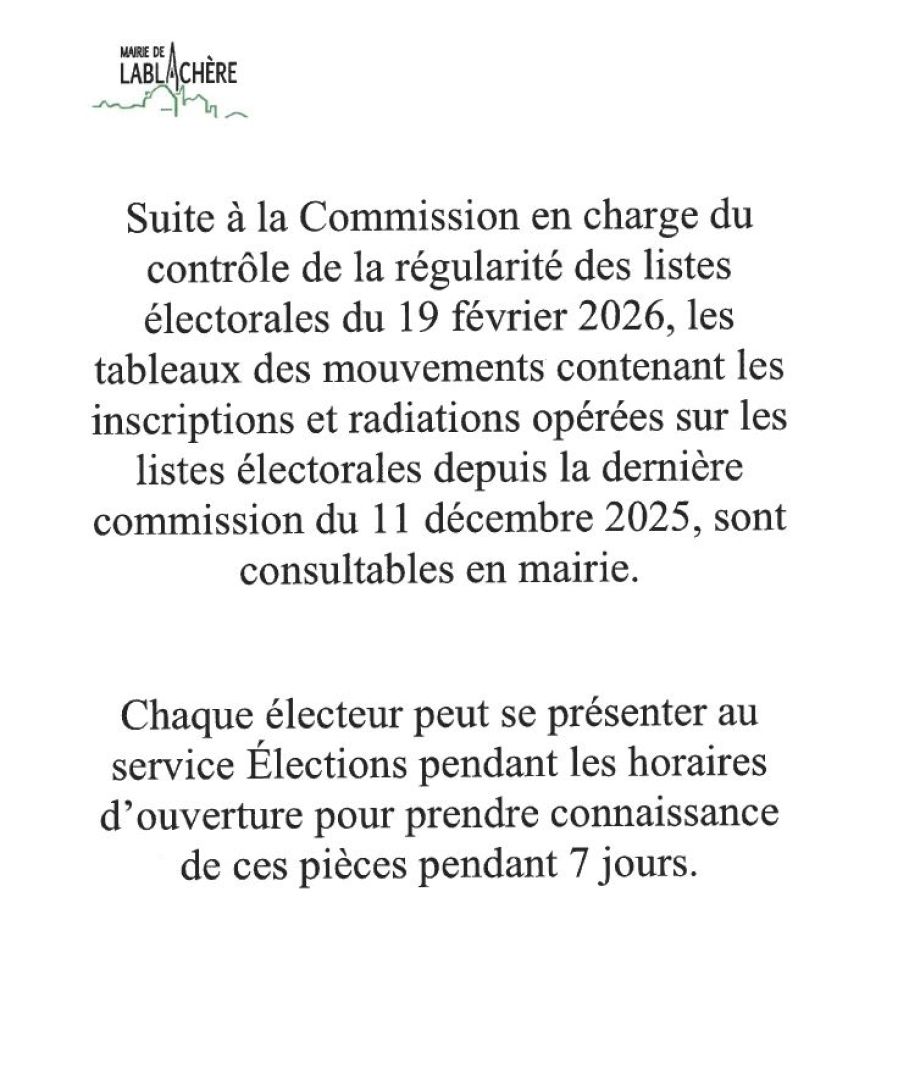 MAIRIE DE
LABLACHÈRE

Suite à la Commission en charge du contrôle de la régularité des listes électorales du 19 février 2026, les tableaux des mouvements contenant les inscriptions et radiations opérées sur les listes électorales depuis la dernière commission du 11 décembre 2025, sont consultables en mairie.

Chaque électeur peut se présenter au service Élections pendant les horaires d'ouverture pour prendre connaissance de ces pièces pendant 7 jours.